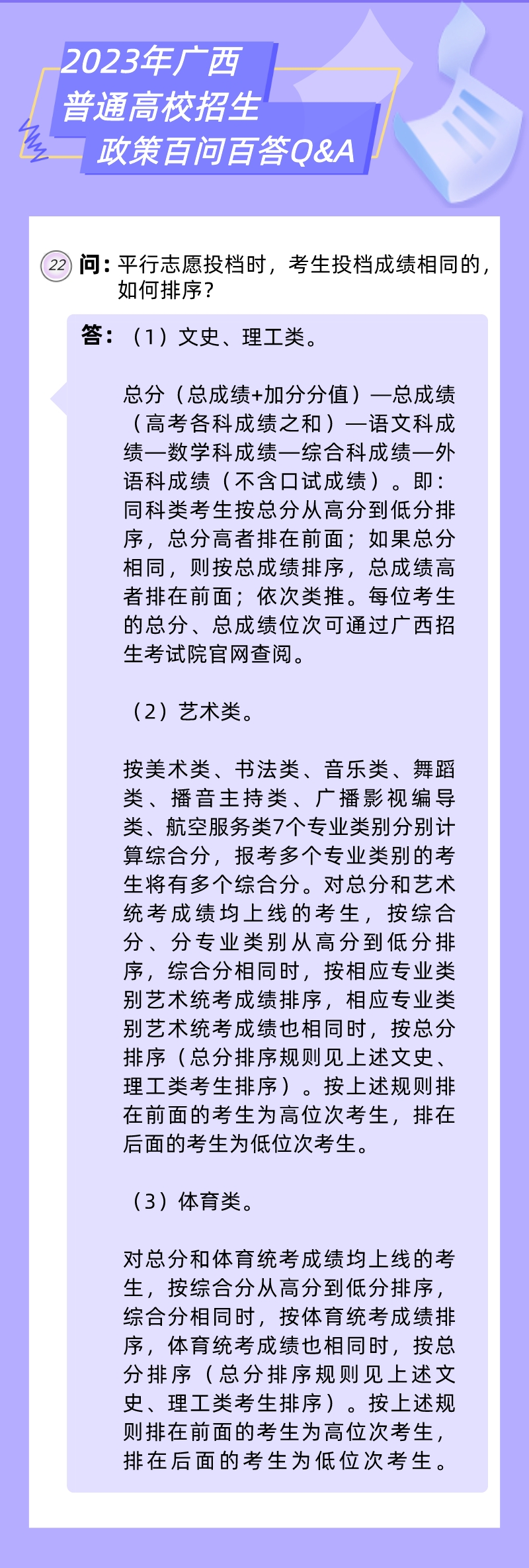 2023年广西
普通高校招生
政策百问百答Q&A

22 问：平行志愿投档时，考生投档成绩相同的，如何排序？

答：（1）文史、理工类。

总分（总成绩+加分分值）—总成绩（高考各科成绩之和）—语文科成绩—数学科成绩—综合科成绩—外语科成绩（不含口试成绩）。即：同科类考生按总分从高分到低分排序，总分高者排在前面；如果总分相同，则按总成绩排序，总成绩高者排在前面；依次类推。每位考生的总分、总成绩位次可通过广西招生考试院官网查阅。

（2）艺术类。

按美术类、书法类、音乐类、舞蹈类、播音主持类、广播影视编导类、航空服务类7个专业类别分别计算综合分，报考多个专业类别的考生将有多个综合分。对总分和艺术统考成绩均上线的考生，按综合分、分专业类别从高分到低分排序，综合分相同时，按相应专业类别艺术统考成绩排序，相应专业类别艺术统考成绩也相同时，按总分排序（总分排序规则见上述文史、理工类考生排序）。按上述规则排在前面的考生为高位次考生，排在后面的考生为低位次考生。

（3）体育类。

对总分和体育统考成绩均上线的考生，按综合分从高分到低分排序，综合分相同时，按体育统考成绩排序，体育统考成绩也相同时，按总分排序（总分排序规则见上述文史、理工类考生排序）。按上述规则排在前面的考生为高位次考生，排在后面的考生为低位次考生。